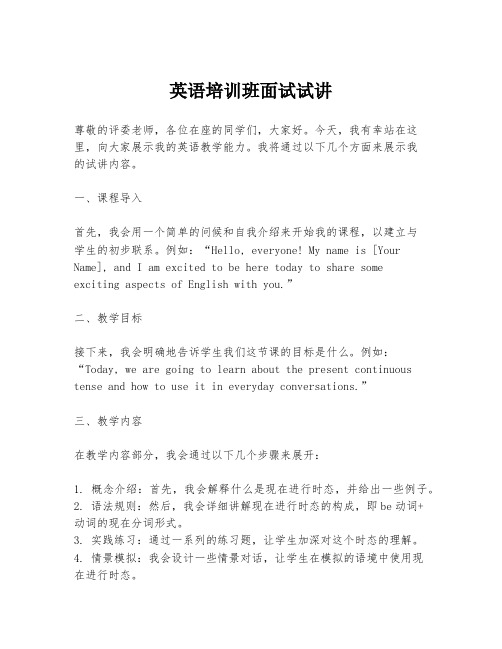 英语培训班面试试讲

尊敬的评委老师，各位在座的同学们，大家好。今天，我有幸站在这里，向大家展示我的英语教学能力。我将通过以下几个方面来展示我的试讲内容。

一、课程导入

首先，我会用一个简单的问候和自我介绍来开始我的课程，以建立与学生的初步联系。例如：“Hello, everyone! My name is [Your Name], and I am excited to be here today to share some exciting aspects of English with you.”

二、教学目标

接下来，我会明确地告诉学生我们这节课的目标是什么。例如：“Today, we are going to learn about the present continuous tense and how to use it in everyday conversations.”

三、教学内容

在教学内容部分，我会通过以下几个步骤来展开：

1. 概念介绍：首先，我会解释什么是现在进行时态，并给出一些例子。
2. 语法规则：然后，我会详细讲解现在进行时态的构成，即be动词+动词的现在分词形式。
3. 实践练习：通过一系列的练习题，让学生加深对这个时态的理解。
4. 情景模拟：我会设计一些情景对话，让学生在模拟的语境中使用现在进行时态。